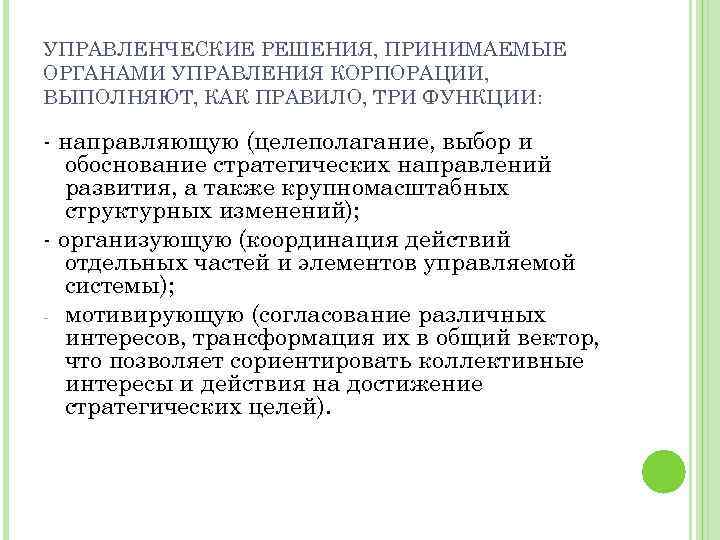 УПРАВЛЕНЧЕСКИЕ РЕШЕНИЯ, ПРИНИМАЕМЫЕ ОРГАНАМИ УПРАВЛЕНИЯ КОРПОРАЦИИ, ВЫПОЛНЯЮТ, КАК ПРАВИЛО, ТРИ ФУНКЦИИ:

- направляющую (целеполагание, выбор и обоснование стратегических направлений развития, а также крупномасштабных структурных изменений);

- организующую (координация действий отдельных частей и элементов управляемой системы);

- мотивирующую (согласование различных интересов, трансформация их в общий вектор, что позволяет сориентировать коллективные интересы и действия на достижение стратегических целей).